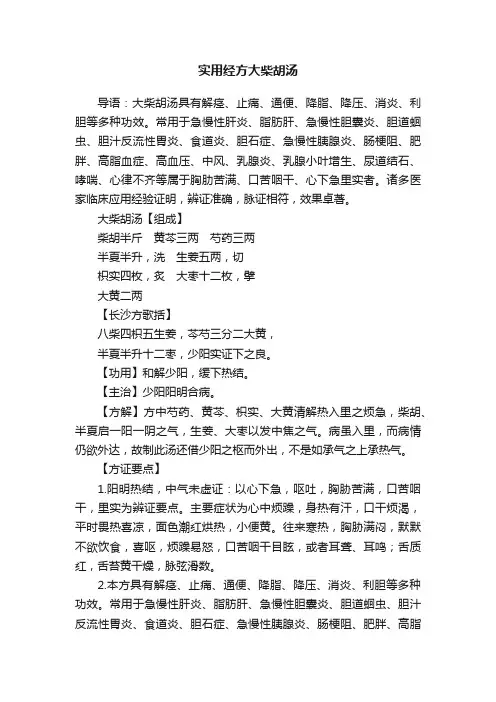 实用经方大柴胡汤

导语：大柴胡汤具有解痉、止痛、通便、降脂、降压、消炎、利胆等多种功效。常用于急慢性肝炎、脂肪肝、急慢性胆囊炎、胆道蛔虫、胆汁反流性胃炎、食道炎、胆石症、急慢性胰腺炎、肠梗阻、肥胖、高脂血症、高血压、中风、乳腺炎、乳腺小叶增生、尿道结石、哮喘、心律不齐等属于胸胁苦满、口苦咽干、心下急里实者。诸多医家临床应用经验证明，辨证准确，脉证相符，效果卓著。

大柴胡汤【组成】

柴胡半斤　黄芩三两　芍药三两

半夏半升，洗　生姜五两，切

枳实四枚，炙　大枣十二枚，擘

大黄二两

【长沙方歌括】

八柴四枳五生姜，芩芍三分二大黄，

半夏半升十二枣，少阳实证下之良。

【功用】和解少阳，缓下热结。

【主治】少阳阳明合病。

【方解】方中芍药、黄芩、枳实、大黄清解热入里之烦急，柴胡、半夏启一阳一阴之气，生姜、大枣以发中焦之气。病虽入里，而病情仍欲外达，故制此汤还借少阳之枢而外出，不是如承气之上承热气。

【方证要点】

1.阳明热结，中气未虚证：以心下急，呕吐，胸胁苦满，口苦咽干，里实为辨证要点。主要症状为心中烦躁，身热有汗，口干烦渴，平时畏热喜凉，面色潮红烘热，小便黄。往来寒热，胸胁满闷，默默不欲饮食，喜呕，烦躁易怒，口苦咽干目眩，或者耳聋、耳鸣；舌质红，舌苔黄干燥，脉弦滑数。

2.本方具有解痉、止痛、通便、降脂、降压、消炎、利胆等多种功效。常用于急慢性肝炎、脂肪肝、急慢性胆囊炎、胆道蛔虫、胆汁反流性胃炎、食道炎、胆石症、急慢性胰腺炎、肠梗阻、肥胖、高脂